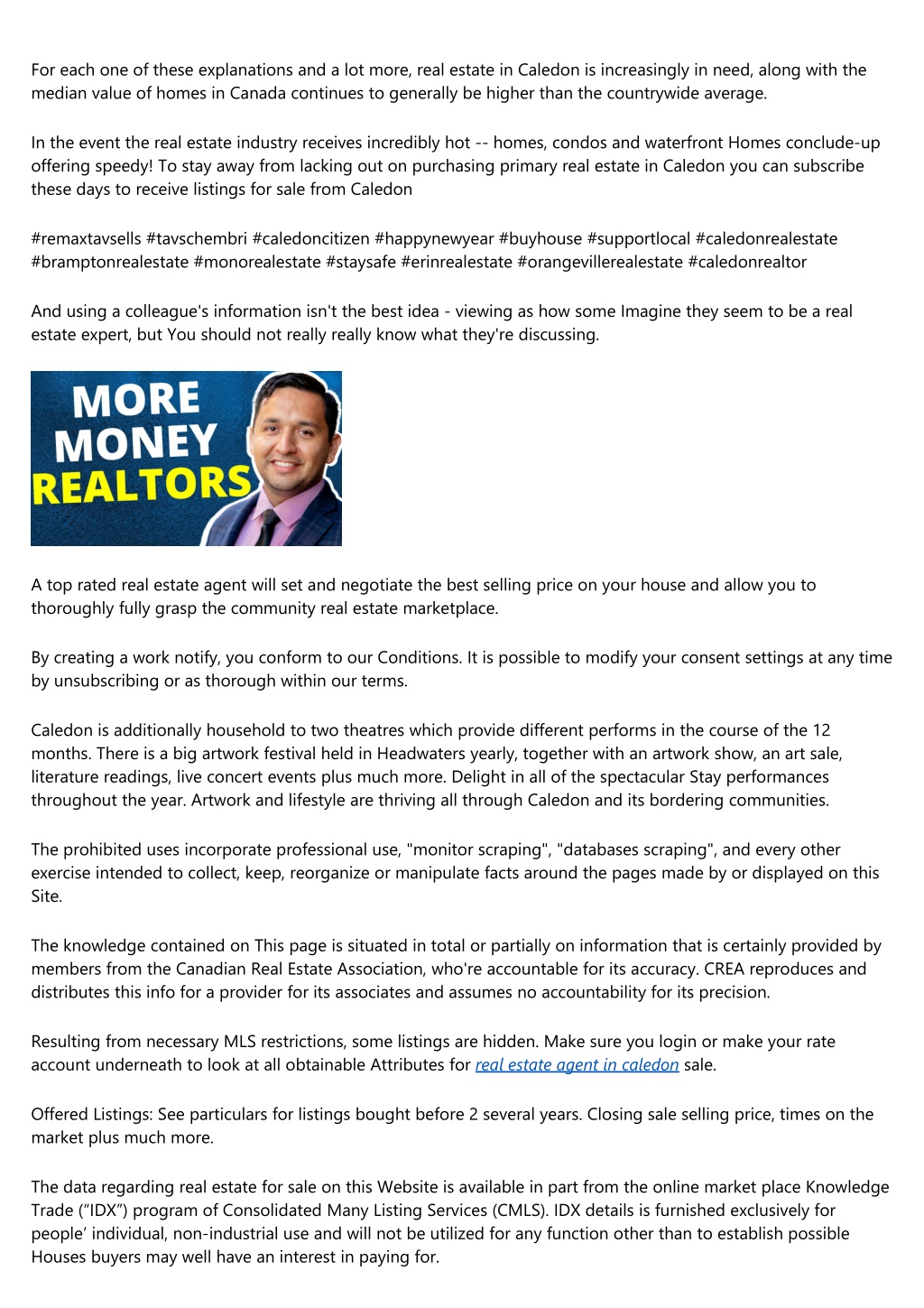 For each one of these explanations and a lot more, real estate in Caledon is increasingly in need, along with the median value of homes in Canada continues to generally be higher than the countrywide average.

In the event the real estate industry receives incredibly hot -- homes, condos and waterfront Homes conclude-up offering speedy! To stay away from lacking out on purchasing primary real estate in Caledon you can subscribe these days to receive listings for sale from Caledon

#remaxtavsells #tavschembri #caledoncitizen #happynewyear #buyhouse #supportlocal #caledonrealestate #bramptonrealestate #monorealestate #staysafe #erinrealestate #orangevillerealestate #caledonrealtor

And using a colleague's information isn't the best idea - viewing as how some Imagine they seem to be a real estate expert, but You should not really really know what they're discussing.

MORE MONEY REALTORS

A top rated real estate agent will set and negotiate the best selling price on your house and allow you to thoroughly fully grasp the community real estate marketplace.

By creating a work notify, you conform to our Conditions. It is possible to modify your consent settings at any time by unsubscribing or as thorough within our terms.

Caledon is additionally household to two theatres which provide different performs in the course of the 12 months. There is a big artwork festival held in Headwaters yearly, together with an artwork show, an art sale, literature readings, live concert events plus much more. Delight in all of the spectacular Stay performances throughout the year. Artwork and lifestyle are thriving all through Caledon and its bordering communities.

The prohibited uses incorporate professional use, "monitor scraping", "databases scraping", and every other exercise intended to collect, keep, reorganize or manipulate facts around the pages made by or displayed on this Site.

The knowledge contained on This page is situated in total or partially on information that is certainly provided by members from the Canadian Real Estate Association, who're accountable for its accuracy. CREA reproduces and distributes this info for a provider for its associates and assumes no accountability for its precision.

Resulting from necessary MLS restrictions, some listings are hidden. Make sure you login or make your rate account underneath to look at all obtainable Attributes for real estate agent in caledon sale.

Offered Listings: See particulars for listings bought before 2 several years. Closing sale selling price, times on the market plus much more.

The data regarding real estate for sale on this Website is available in part from the online market place Knowledge Trade (“IDX”) program of Consolidated Many Listing Services (CMLS). IDX details is furnished exclusively for people’ individual, non-industrial use and will not be utilized for any function other than to establish possible Houses buyers may well have an interest in paying for.